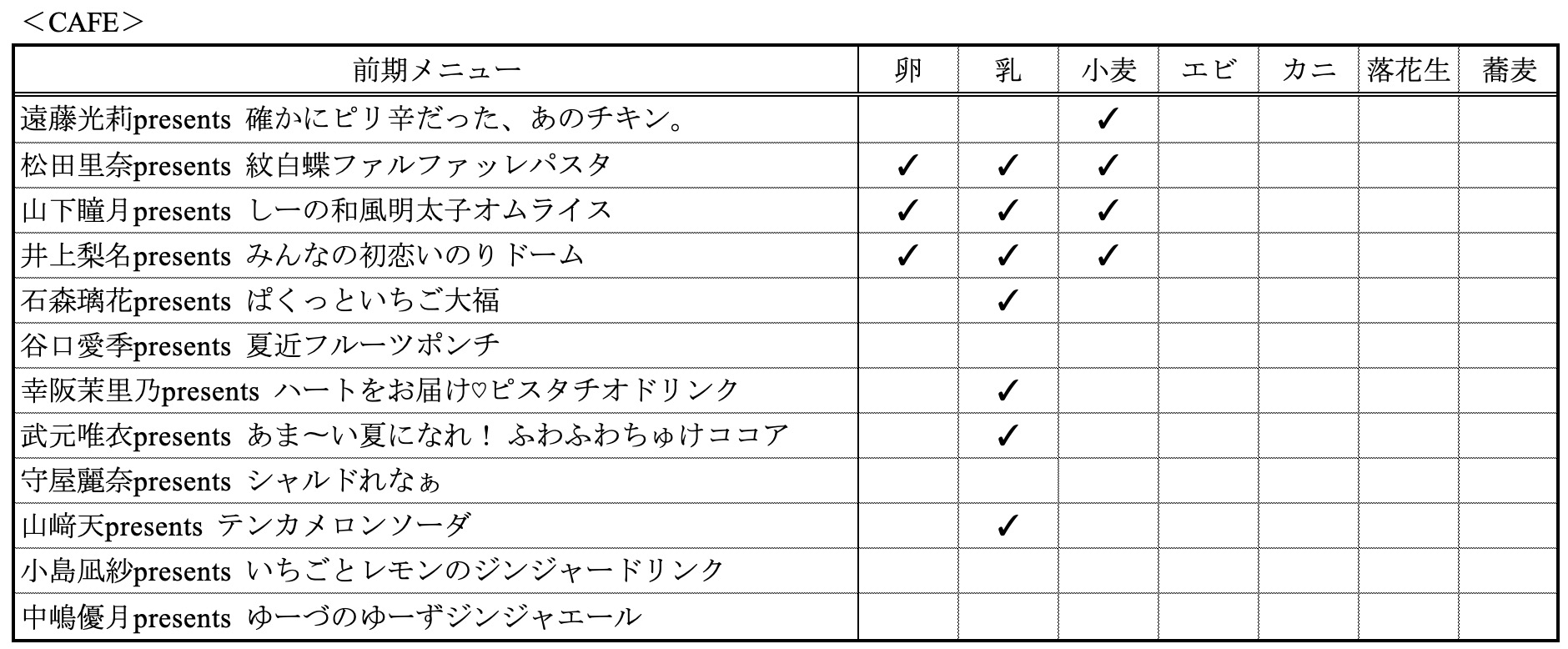 ＜CAFE＞

| 前期メニュー | 卵 | 乳 | 小麦 | エビ | カニ | 落花生 | 蕎麦 |
|---|---|---|---|---|---|---|---|
| 遠藤光莉presents 確かにピリ辛だった、あのチキン。 | | | ✓ | | | | |
| 松田里奈presents 紋白蝶ファルファッレパスタ | ✓ | ✓ | ✓ | | | | |
| 山下瞳月presents しーの和風明太子オムライス | ✓ | ✓ | ✓ | | | | |
| 井上梨名presents みんなの初恋いのりドーム | ✓ | ✓ | ✓ | | | | |
| 石森璃花presents ぱくっといちご大福 | | ✓ | | | | | |
| 谷口愛季presents 夏近フルーツポンチ | | | | | | | |
| 幸阪茉里乃presents ハートをお届け♡ピスタチオドリンク | | ✓ | | | | | |
| 武元唯衣presents あま〜い夏になれ！ ふわふわちゅけココア | | ✓ | | | | | |
| 守屋麗奈presents シャルドれなぁ | | | | | | | |
| 山﨑天presents テンカメロンソーダ | | ✓ | | | | | |
| 小島凪紗presents いちごとレモンのジンジャードリンク | | | | | | | |
| 中嶋優月presents ゆーづのゆーずジンジャエール | | | | | | | |